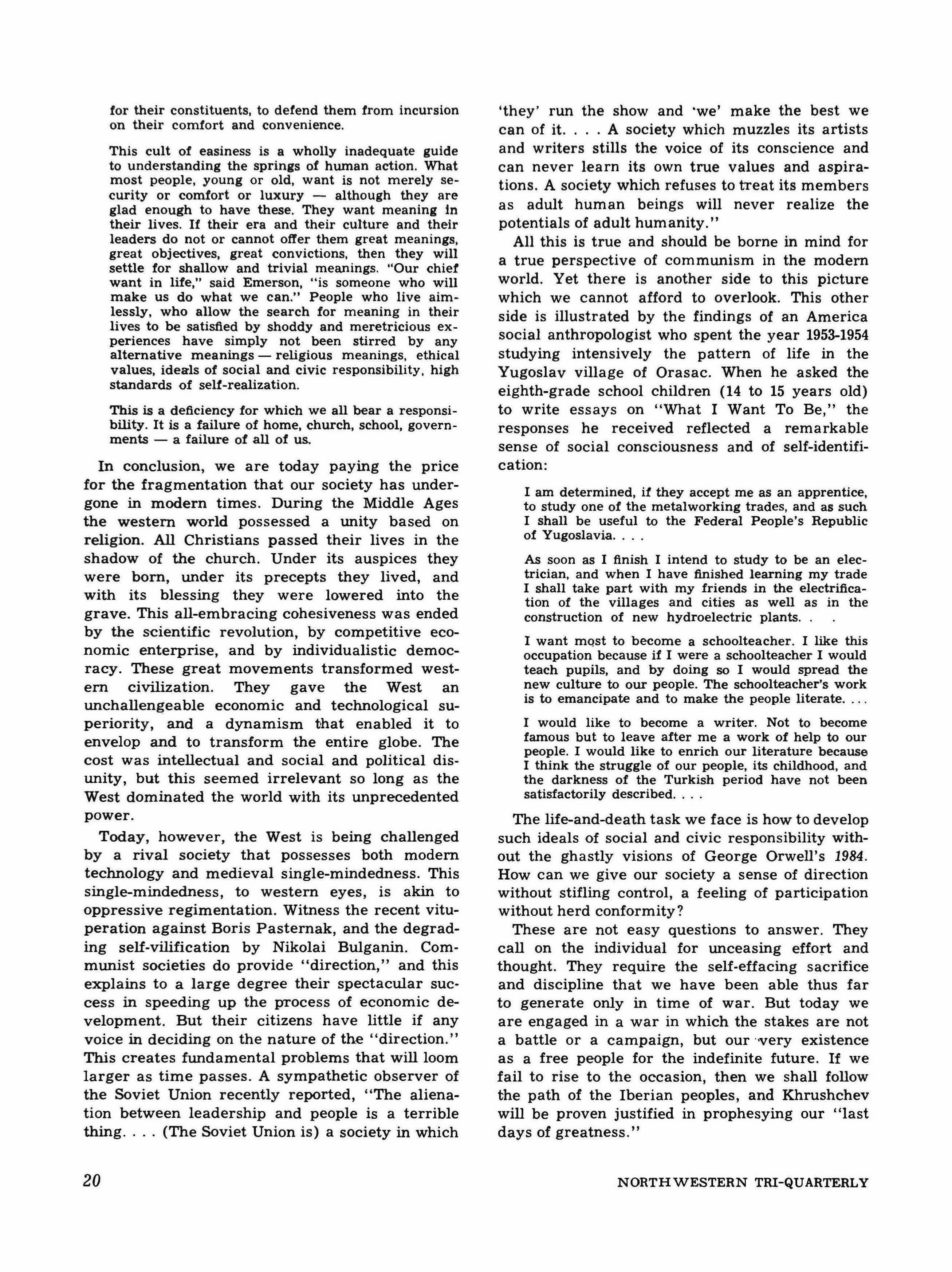 for their constituents, to defend them from incursion on their comfort and convenience.

This cult of easiness is a wholly inadequate guide to understanding the springs of human action. What most people, young or old, want is not merely security or comfort or luxury — although they are glad enough to have these. They want meaning in their lives. If their era and their culture and their leaders do not or cannot offer them great meanings, great objectives, great convictions, then they will settle for shallow and trivial meanings. "Our chief want in life," said Emerson, "is someone who will make us do what we can." People who live aimlessly, who allow the search for meaning in their lives to be satisfied by shoddy and meretricious experiences have simply not been stirred by any alternative meanings — religious meanings, ethical values, ideals of social and civic responsibility, high standards of self-realization.

This is a deficiency for which we all bear a responsibility. It is a failure of home, church, school, governments — a failure of all of us.

In conclusion, we are today paying the price for the fragmentation that our society has undergone in modern times. During the Middle Ages the western world possessed a unity based on religion. All Christians passed their lives in the shadow of the church. Under its auspices they were born, under its precepts they lived, and with its blessing they were lowered into the grave. This all-embracing cohesiveness was ended by the scientific revolution, by competitive economic enterprise, and by individualistic democracy. These great movements transformed western civilization. They gave the West an unchallengeable economic and technological superiority, and a dynamism that enabled it to envelop and to transform the entire globe. The cost was intellectual and social and political disunity, but this seemed irrelevant so long as the West dominated the world with its unprecedented power.

Today, however, the West is being challenged by a rival society that possesses both modern technology and medieval single-mindedness. This single-mindedness, to western eyes, is akin to oppressive regimentation. Witness the recent vituperation against Boris Pasternak, and the degrading self-vilification by Nikolai Bulganin. Communist societies do provide "direction," and this explains to a large degree their spectacular success in speeding up the process of economic development. But their citizens have little if any voice in deciding on the nature of the "direction." This creates fundamental problems that will loom larger as time passes. A sympathetic observer of the Soviet Union recently reported, "The alienation between leadership and people is a terrible thing. . . . (The Soviet Union is) a society in which 'they' run the show and 'we' make the best we can of it. . . . A society which muzzles its artists and writers stills the voice of its conscience and can never learn its own true values and aspirations. A society which refuses to treat its members as adult human beings will never realize the potentials of adult humanity."

All this is true and should be borne in mind for a true perspective of communism in the modern world. Yet there is another side to this picture which we cannot afford to overlook. This other side is illustrated by the findings of an America social anthropologist who spent the year 1953-1954 studying intensively the pattern of life in the Yugoslav village of Orasac. When he asked the eighth-grade school children (14 to 15 years old) to write essays on "What I Want To Be," the responses he received reflected a remarkable sense of social consciousness and of self-identification:

I am determined, if they accept me as an apprentice, to study one of the metalworking trades, and as such I shall be useful to the Federal People's Republic of Yugoslavia. . . .

As soon as I finish I intend to study to be an electrician, and when I have finished learning my trade I shall take part with my friends in the electrification of the villages and cities as well as in the construction of new hydroelectric plants. . .

I want most to become a schoolteacher. I like this occupation because if I were a schoolteacher I would teach pupils, and by doing so I would spread the new culture to our people. The schoolteacher's work is to emancipate and to make the people literate. . . .

I would like to become a writer. Not to become famous but to leave after me a work of help to our people. I would like to enrich our literature because I think the struggle of our people, its childhood, and the darkness of the Turkish period have not been satisfactorily described. . . .

The life-and-death task we face is how to develop such ideals of social and civic responsibility without the ghastly visions of George Orwell's 1984. How can we give our society a sense of direction without stifling control, a feeling of participation without herd conformity?

These are not easy questions to answer. They call on the individual for unceasing effort and thought. They require the self-effacing sacrifice and discipline that we have been able thus far to generate only in time of war. But today we are engaged in a war in which the stakes are not a battle or a campaign, but our very existence as a free people for the indefinite future. If we fail to rise to the occasion, then we shall follow the path of the Iberian peoples, and Khrushchev will be proven justified in prophesying our "last days of greatness."

20

NORTHWESTERN TRI-QUARTERLY